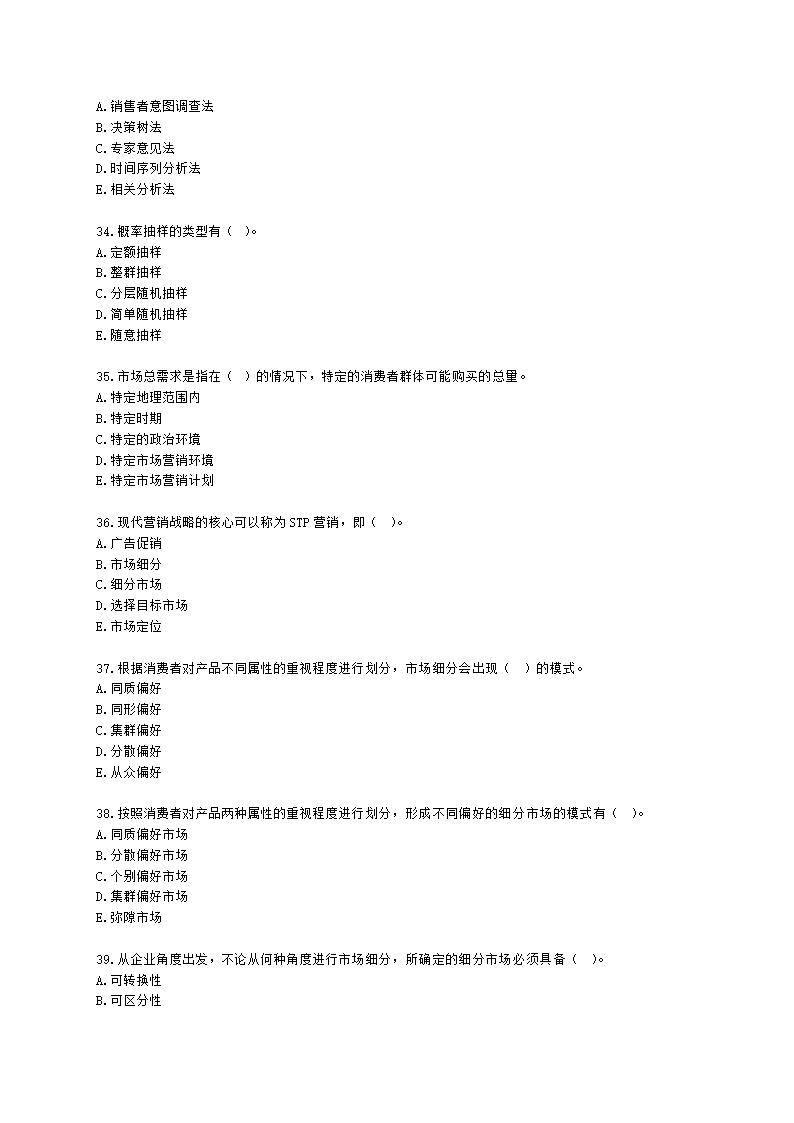 A.销售者意图调查法
B.决策树法
C.专家意见法
D.时间序列分析法
E.相关分析法

34.概率抽样的类型有（ ）。
A.定额抽样
B.整群抽样
C.分层随机抽样
D.简单随机抽样
E.随意抽样

35.市场总需求是指在（ ）的情况下，特定的消费者群体可能购买的总量。
A.特定地理范围内
B.特定时期
C.特定的政治环境
D.特定市场营销环境
E.特定市场营销计划

36.现代营销战略的核心可以称为STP营销，即（ ）。
A.广告促销
B.市场细分
C.细分市场
D.选择目标市场
E.市场定位

37.根据消费者对产品不同属性的重视程度进行划分，市场细分会出现（ ）的模式。
A.同质偏好
B.同形偏好
C.集群偏好
D.分散偏好
E.从众偏好

38.按照消费者对产品两种属性的重视程度进行划分，形成不同偏好的细分市场的模式有（ ）。
A.同质偏好市场
B.分散偏好市场
C.个别偏好市场
D.集群偏好市场
E.弥隙市场

39.从企业角度出发，不论从何种角度进行市场细分，所确定的细分市场必须具备（ ）。
A.可转换性
B.可区分性